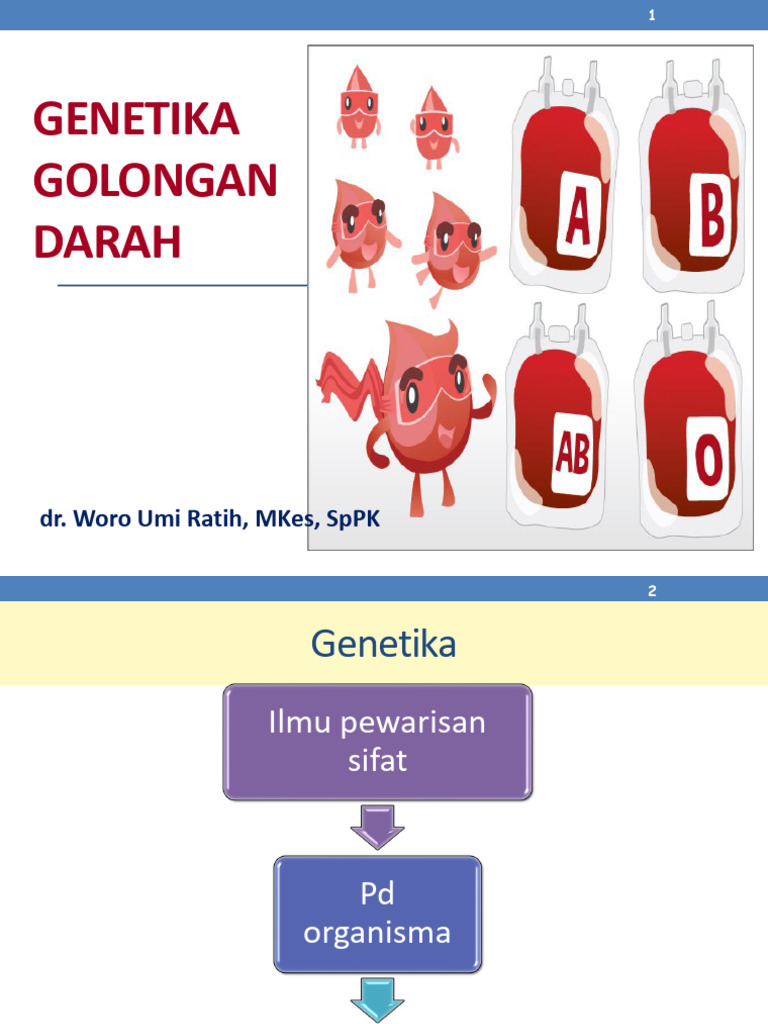 1

GENETIKA GOLONGAN DARAH

A

B

AB

O

dr. Woro Umi Ratih, MKes, SpPK

2

Genetika

Ilmu pewarisan sifat

Pd organisma